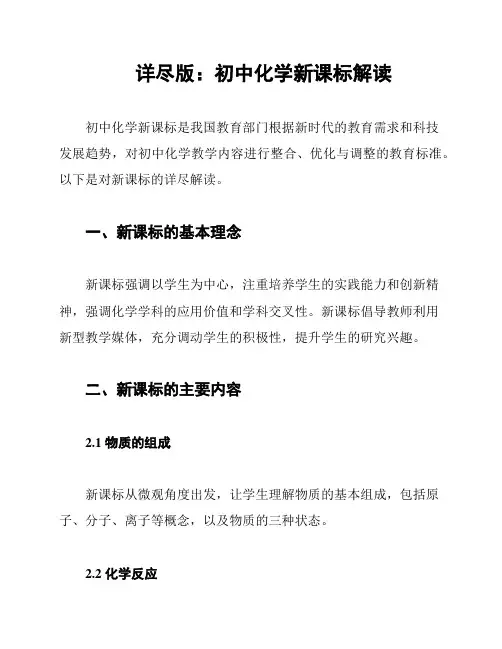 详尽版：初中化学新课标解读

初中化学新课标是我国教育部门根据新时代的教育需求和科技发展趋势，对初中化学教学内容进行整合、优化与调整的教育标准。以下是对新课标的详尽解读。

一、新课标的基本理念

新课标强调以学生为中心，注重培养学生的实践能力和创新精神，强调化学学科的应用价值和学科交叉性。新课标倡导教师利用新型教学媒体，充分调动学生的积极性，提升学生的研究兴趣。

二、新课标的主要内容

2.1 物质的组成

新课标从微观角度出发，让学生理解物质的基本组成，包括原子、分子、离子等概念，以及物质的三种状态。

2.2 化学反应